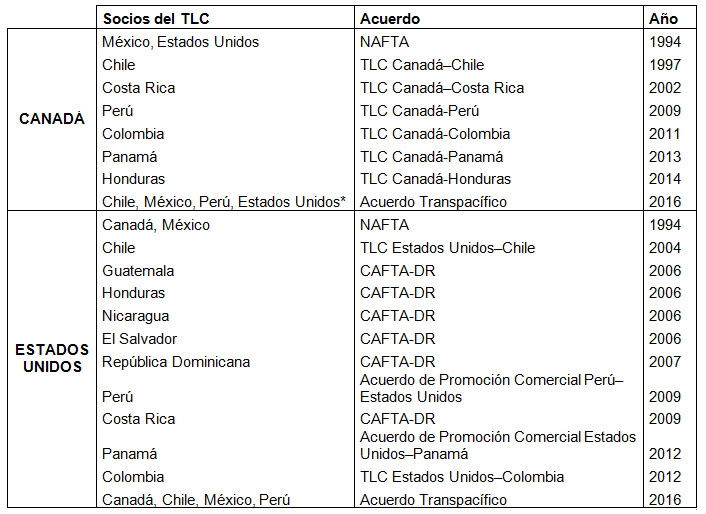 |  | Socios del TLC | Acuerdo | Año |
|---|---|---|---|
| CANADÁ | México, Estados Unidos | NAFTA | 1994 |
|  | Chile | TLC Canadá–Chile | 1997 |
|  | Costa Rica | TLC Canadá–Costa Rica | 2002 |
|  | Perú | TLC Canadá-Perú | 2009 |
|  | Colombia | TLC Canadá-Colombia | 2011 |
|  | Panamá | TLC Canadá-Panamá | 2013 |
|  | Honduras | TLC Canadá-Honduras | 2014 |
|  | Chile, México, Perú, Estados Unidos* | Acuerdo Transpacífico | 2016 |
| ESTADOS UNIDOS | Canadá, México | NAFTA | 1994 |
|  | Chile | TLC Estados Unidos–Chile | 2004 |
|  | Guatemala | CAFTA-DR | 2006 |
|  | Honduras | CAFTA-DR | 2006 |
|  | Nicaragua | CAFTA-DR | 2006 |
|  | El Salvador | CAFTA-DR | 2006 |
|  | República Dominicana | CAFTA-DR | 2007 |
|  | Perú | Acuerdo de Promoción Comercial Perú–Estados Unidos | 2009 |
|  | Costa Rica | CAFTA-DR | 2009 |
|  | Panamá | Acuerdo de Promoción Comercial Estados Unidos–Panamá | 2012 |
|  | Colombia | TLC Estados Unidos–Colombia | 2012 |
|  | Canadá, Chile, México, Perú | Acuerdo Transpacífico | 2016 |